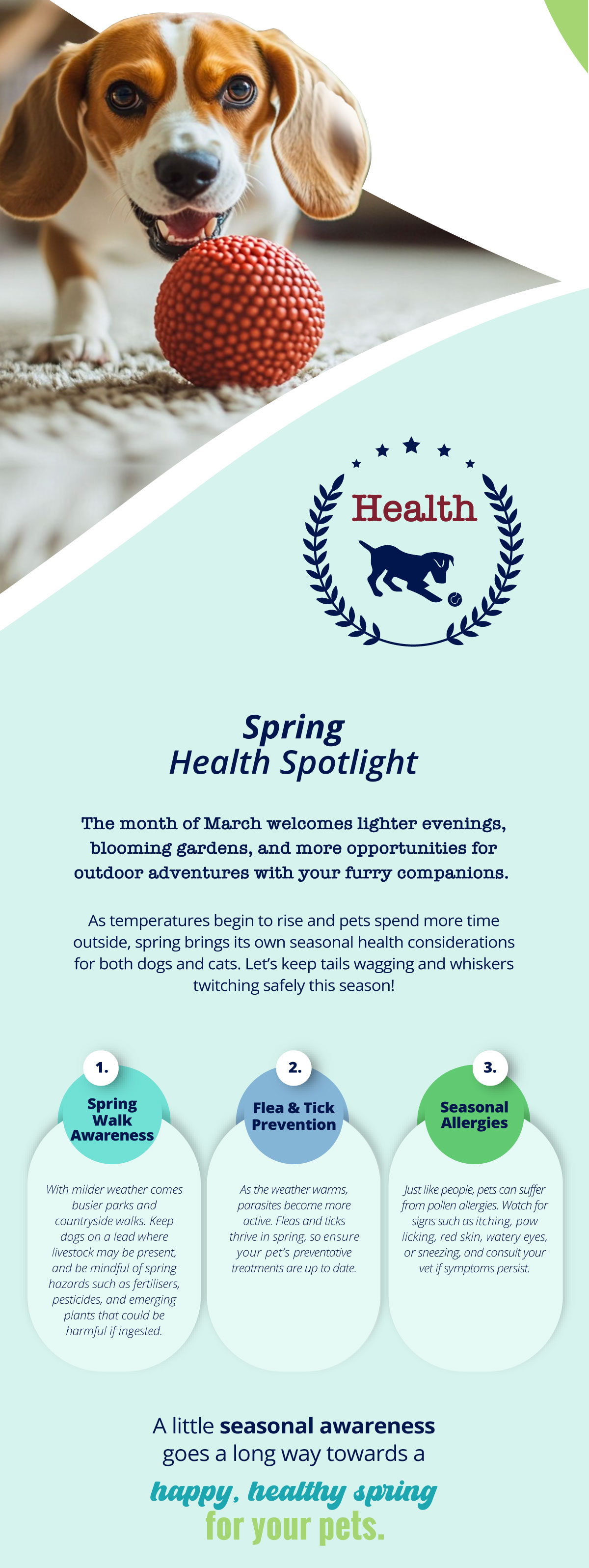 Health

Spring
Health Spotlight

The month of March welcomes lighter evenings, blooming gardens, and more opportunities for outdoor adventures with your furry companions.

As temperatures begin to rise and pets spend more time outside, spring brings its own seasonal health considerations for both dogs and cats. Let's keep tails wagging and whiskers twitching safely this season!

1.
Spring Walk Awareness
With milder weather comes busier parks and countryside walks. Keep dogs on a lead where livestock may be present, and be mindful of spring hazards such as fertilisers, pesticides, and emerging plants that could be harmful if ingested.

2.
Flea & Tick Prevention
As the weather warms, parasites become more active. Fleas and ticks thrive in spring, so ensure your pet's preventative treatments are up to date.

3.
Seasonal Allergies
Just like people, pets can suffer from pollen allergies. Watch for signs such as itching, paw licking, red skin, watery eyes, or sneezing, and consult your vet if symptoms persist.

A little seasonal awareness goes a long way towards a happy, healthy spring for your pets.